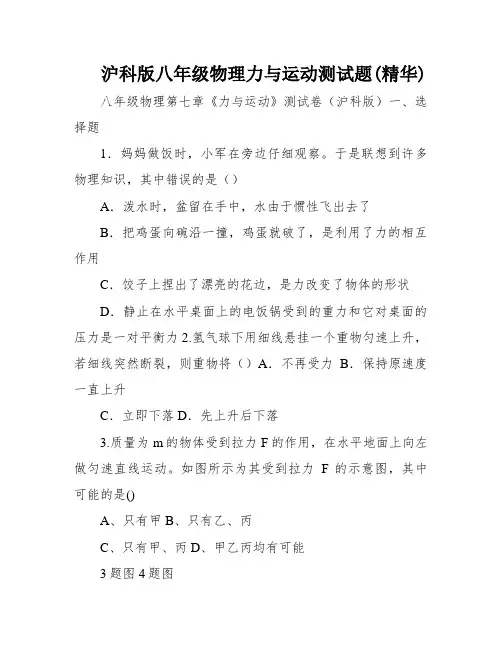 沪科版八年级物理力与运动测试题(精华)

八年级物理第七章《力与运动》测试卷（沪科版）一、选择题

1．妈妈做饭时，小军在旁边仔细观察。于是联想到许多物理知识，其中错误的是（）

A．泼水时，盆留在手中，水由于惯性飞出去了

B．把鸡蛋向碗沿一撞，鸡蛋就破了，是利用了力的相互作用

C．饺子上捏出了漂亮的花边，是力改变了物体的形状

D．静止在水平桌面上的电饭锅受到的重力和它对桌面的压力是一对平衡力 2.氢气球下用细线悬挂一个重物匀速上升，若细线突然断裂，则重物将（）A．不再受力 B．保持原速度一直上升

C．立即下落 D．先上升后下落

3.质量为 m 的物体受到拉力 F 的作用，在水平地面上向左做匀速直线运动。如图所示为其受到拉力 F 的示意图，其中可能的是()

A、只有甲 B、只有乙、丙

C、只有甲、丙 D、甲乙丙均有可能

3 题图 4 题图